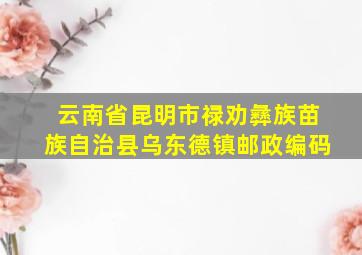 云南省昆明市禄劝彝族苗族自治县乌东德镇邮政编码